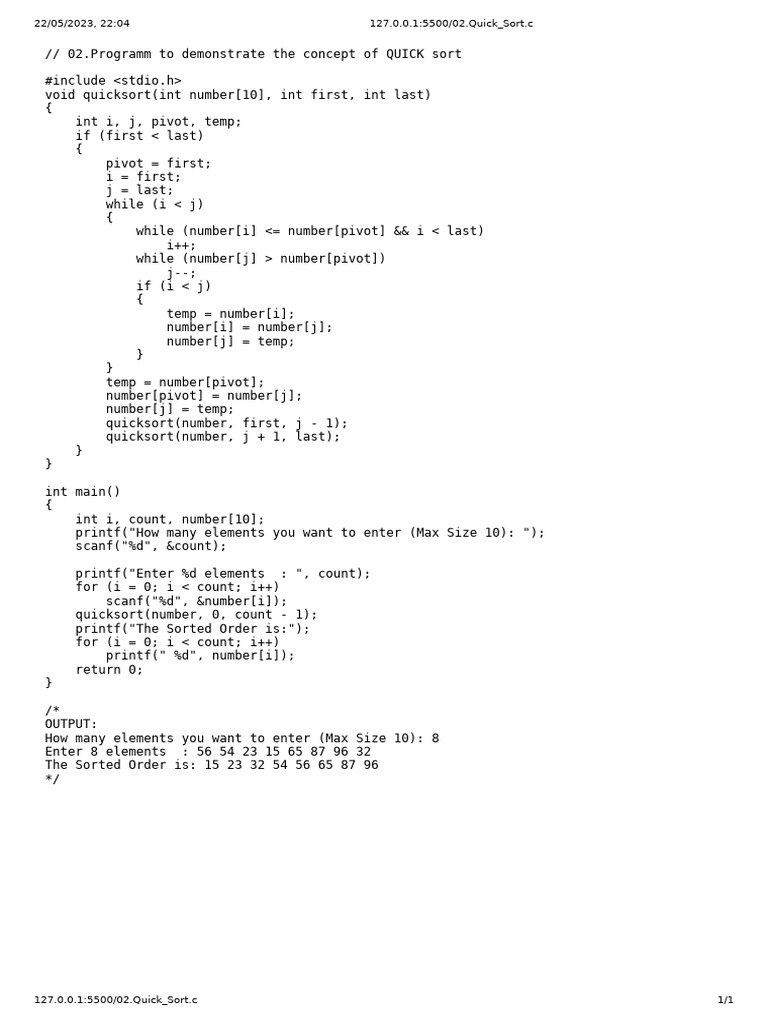 22/05/2023, 22:04 127.0.0.1:5500/02.Quick_Sort.c

// 02.Programm to demonstrate the concept of QUICK sort

#include <stdio.h>
void quicksort(int number[10], int first, int last)
{
    int i, j, pivot, temp;
    if (first < last)
    {
        pivot = first;
        i = first;
        j = last;
        while (i < j)
        {
            while (number[i] <= number[pivot] && i < last)
                i++;
            while (number[j] > number[pivot])
                j--;
            if (i < j)
            {
                temp = number[i];
                number[i] = number[j];
                number[j] = temp;
            }
        }
        temp = number[pivot];
        number[pivot] = number[j];
        number[j] = temp;
        quicksort(number, first, j - 1);
        quicksort(number, j + 1, last);
    }
}

int main()
{
    int i, count, number[10];
    printf("How many elements you want to enter (Max Size 10): ");
    scanf("%d", &count);

    printf("Enter %d elements  : ", count);
    for (i = 0; i < count; i++)
        scanf("%d", &number[i]);
    quicksort(number, 0, count - 1);
    printf("The Sorted Order is:");
    for (i = 0; i < count; i++)
        printf(" %d", number[i]);
    return 0;
}

/*
OUTPUT:
How many elements you want to enter (Max Size 10): 8
Enter 8 elements  : 56 54 23 15 65 87 96 32
The Sorted Order is: 15 23 32 54 56 65 87 96
*/

127.0.0.1:5500/02.Quick_Sort.c 1/1